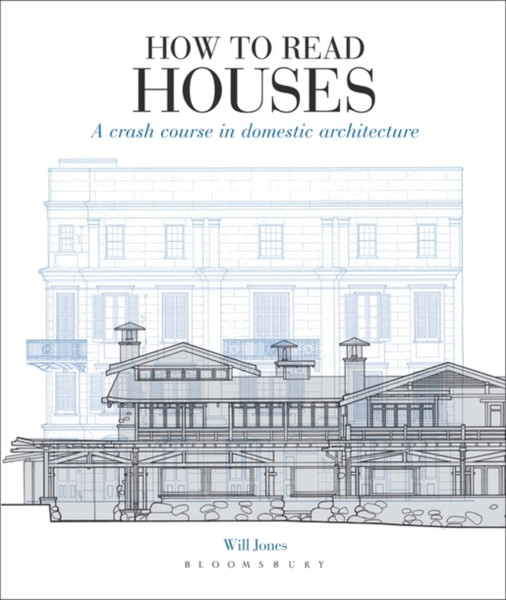 HOW TO READ
HOUSES

A crash course in domestic architecture

Will Jones

BLOOMSBURY